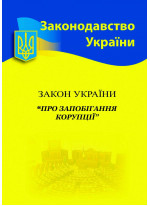 Законодавство України

ЗАКОН УКРАЇНИ

"ПРО ЗАПОБІГАННЯ КОРУПЦІЇ"